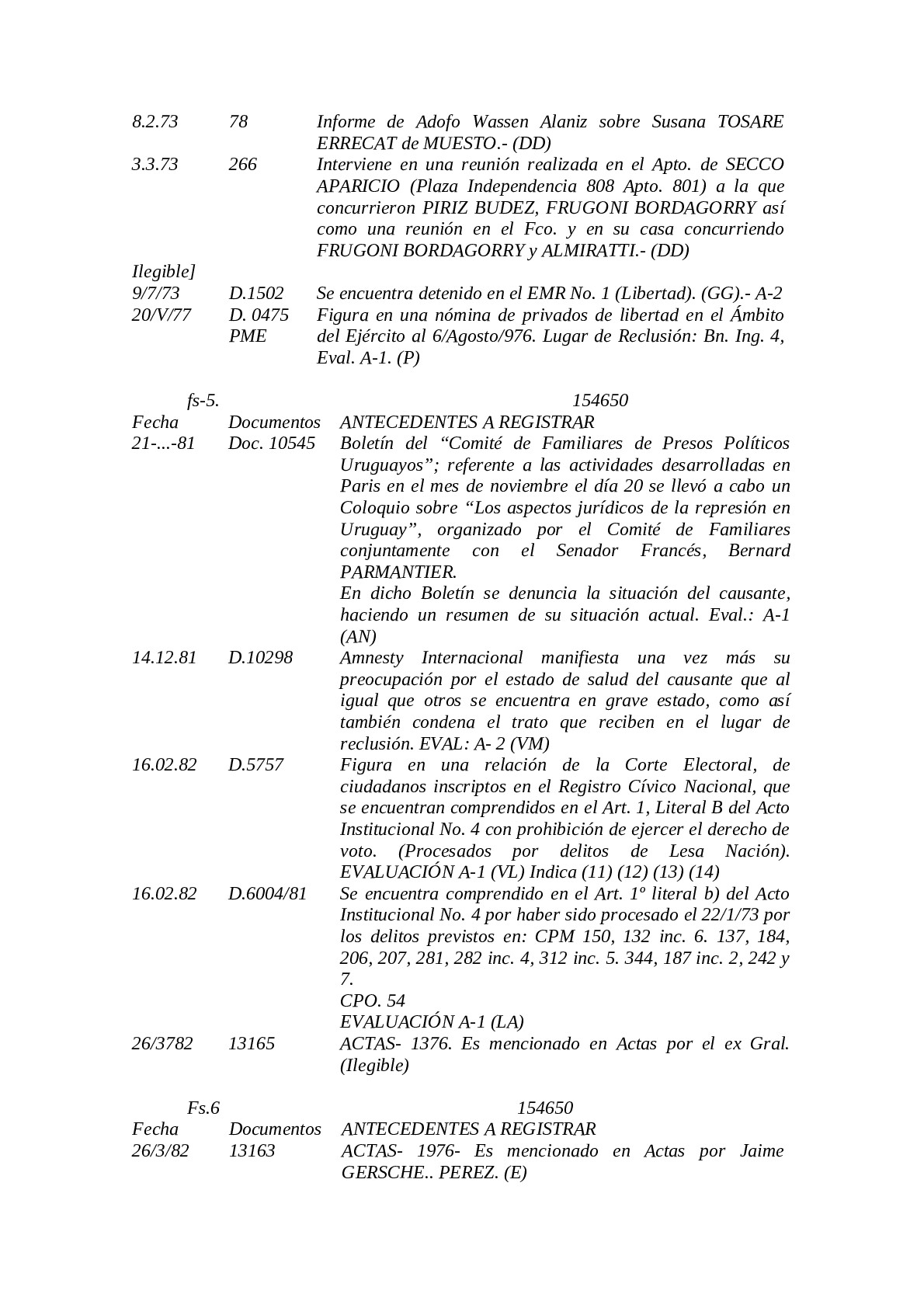 | | | |
|---|---|---|
| 8.2.73 | 78 | Informe de Adofo Wassen Alaniz sobre Susana TOSARE ERRECAT de MUESTO.- (DD) |
| 3.3.73 | 266 | Interviene en una reunión realizada en el Apto. de SECCO APARICIO (Plaza Independencia 808 Apto. 801) a la que concurrieron PIRIZ BUDEZ, FRUGONI BORDAGORRY así como una reunión en el Fco. y en su casa concurriendo FRUGONI BORDAGORRY y ALMIRATTI.- (DD) |
| Ilegible] | | |
| 9/7/73 | D.1502 | Se encuentra detenido en el EMR No. 1 (Libertad). (GG).- A-2 |
| 20/V/77 | D. 0475 PME | Figura en una nómina de privados de libertad en el Ámbito del Ejército al 6/Agosto/976. Lugar de Reclusión: Bn. Ing. 4, Eval. A-1. (P) |

fs-5. 154650

| Fecha | Documentos | ANTECEDENTES A REGISTRAR |
|---|---|---|
| 21-...-81 | Doc. 10545 | Boletín del “Comité de Familiares de Presos Políticos Uruguayos”; referente a las actividades desarrolladas en Paris en el mes de noviembre el día 20 se llevó a cabo un Coloquio sobre “Los aspectos jurídicos de la represión en Uruguay”, organizado por el Comité de Familiares conjuntamente con el Senador Francés, Bernard PARMANTIER. En dicho Boletín se denuncia la situación del causante, haciendo un resumen de su situación actual. Eval.: A-1 (AN) |
| 14.12.81 | D.10298 | Amnesty Internacional manifiesta una vez más su preocupación por el estado de salud del causante que al igual que otros se encuentra en grave estado, como así también condena el trato que reciben en el lugar de reclusión. EVAL: A- 2 (VM) |
| 16.02.82 | D.5757 | Figura en una relación de la Corte Electoral, de ciudadanos inscriptos en el Registro Cívico Nacional, que se encuentran comprendidos en el Art. 1, Literal B del Acto Institucional No. 4 con prohibición de ejercer el derecho de voto. (Procesados por delitos de Lesa Nación). EVALUACIÓN A-1 (VL) Indica (11) (12) (13) (14) |
| 16.02.82 | D.6004/81 | Se encuentra comprendido en el Art. 1º literal b) del Acto Institucional No. 4 por haber sido procesado el 22/1/73 por los delitos previstos en: CPM 150, 132 inc. 6. 137, 184, 206, 207, 281, 282 inc. 4, 312 inc. 5. 344, 187 inc. 2, 242 y 7. CPO. 54 EVALUACIÓN A-1 (LA) |
| 26/3782 | 13165 | ACTAS- 1376. Es mencionado en Actas por el ex Gral. (Ilegible) |

Fs.6 154650

| Fecha | Documentos | ANTECEDENTES A REGISTRAR |
|---|---|---|
| 26/3/82 | 13163 | ACTAS- 1976- Es mencionado en Actas por Jaime GERSCHE.. PEREZ. (E) |